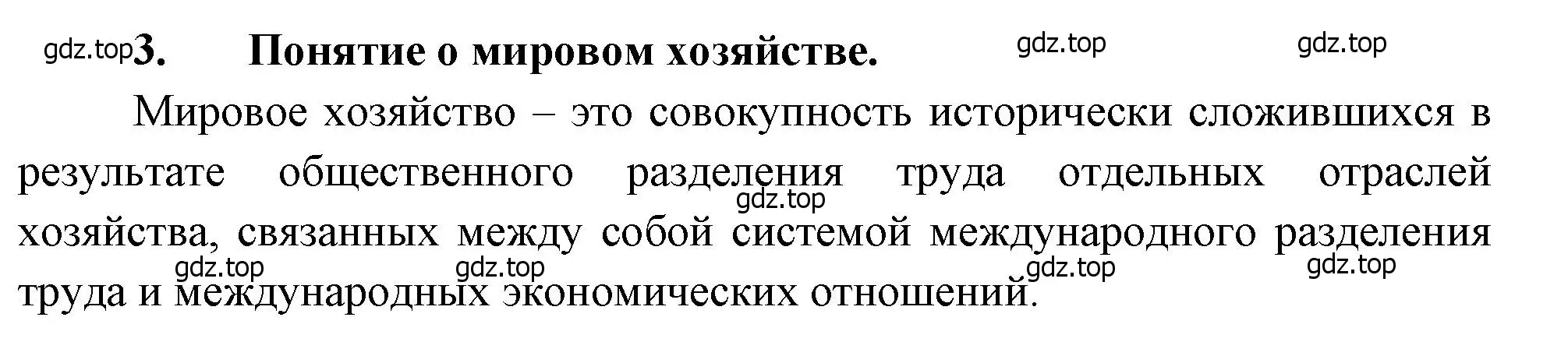 gdz.top 3. Понятие о мировом хозяйстве. gdz.top gdz.top

Мировое хозяйство – это совокупность исторически сложившихся в результате общественного разделения труда отдельных отраслей хозяйства, связанных между собой системой международного разделения труда и международных экономических отношений.

gdz.top gdz.top gdz.top gdz.top gdz.top